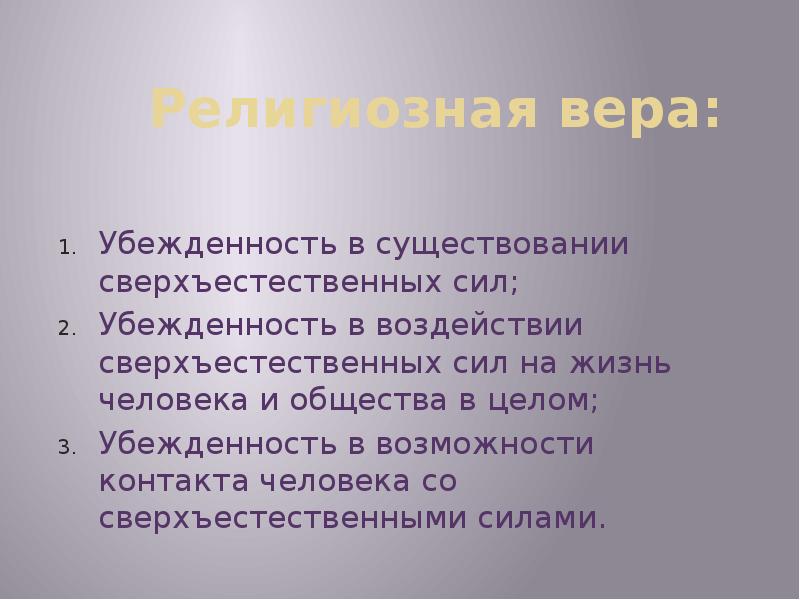 Религиозная вера:

1. Убежденность в существовании сверхъестественных сил;
2. Убежденность в воздействии сверхъестественных сил на жизнь человека и общества в целом;
3. Убежденность в возможности контакта человека со сверхъестественными силами.